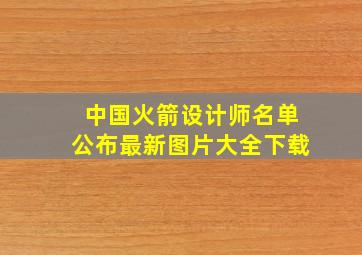 中国火箭设计师名单
公布最新图片大全下载